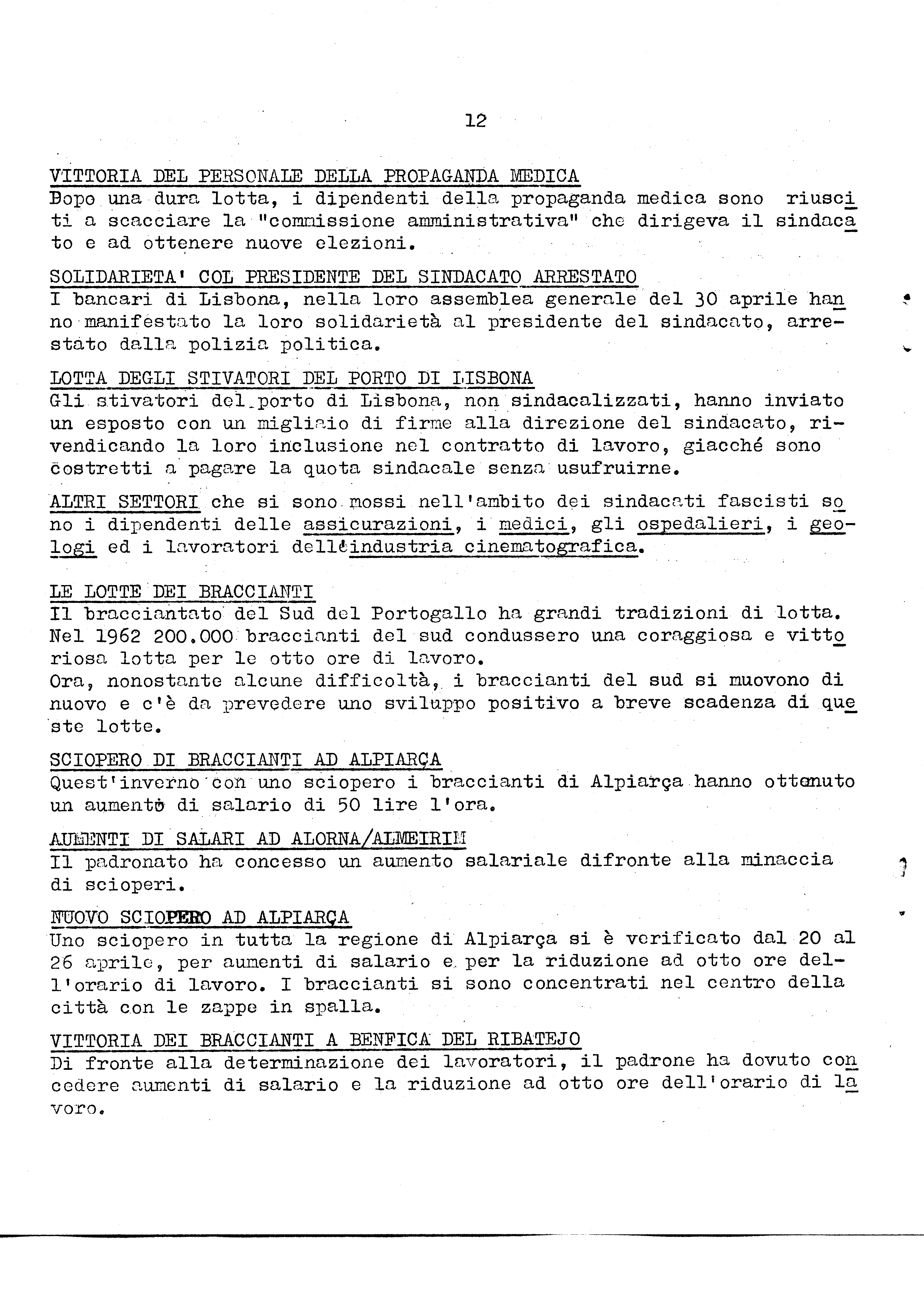 12

VITTORIA DEL PERSONALE DELLA PROPAGANDA MEDICA
Dopo una dura lotta, i dipendenti della propaganda medica sono riusciti a scacciare la "commissione amministrativa" che dirigeva il sindacato e ad ottenere nuove elezioni.

SOLIDARIETA' COL PRESIDENTE DEL SINDACATO ARRESTATO
I bancari di Lisbona, nella loro assemblea generale del 30 aprile hanno manifestato la loro solidarietà al presidente del sindacato, arrestato dalla polizia politica.

LOTTA DEGLI STIVATORI DEL PORTO DI LISBONA
Gli stivatori del porto di Lisbona, non sindacalizzati, hanno inviato un esposto con un migliaio di firme alla direzione del sindacato, rivendicando la loro inclusione nel contratto di lavoro, giacché sono costretti a pagare la quota sindacale senza usufruirne.

ALTRI SETTORI che si sono mossi nell'ambito dei sindacati fascisti sono i dipendenti delle assicurazioni, i medici, gli ospedalieri, i geologi ed i lavoratori dell'industria cinematografica.

LE LOTTE DEI BRACCIANTI
Il bracciantato del Sud del Portogallo ha grandi tradizioni di lotta. Nel 1962 200.000 braccianti del sud condussero una coraggiosa e vittoriosa lotta per le otto ore di lavoro.
Ora, nonostante alcune difficoltà, i braccianti del sud si muovono di nuovo e c'è da prevedere uno sviluppo positivo a breve scadenza di queste lotte.

SCIOPERO DI BRACCIANTI AD ALPIARÇA
Quest'inverno con uno sciopero i braccianti di Alpiarça hanno ottenuto un aumento di salario di 50 lire l'ora.

AUMENTI DI SALARI AD ALORNA/ALMEIRIM
Il padronato ha concesso un aumento salariale difronte alla minaccia di scioperi.

NUOVO SCIOPERO AD ALPIARÇA
Uno sciopero in tutta la regione di Alpiarça si è verificato dal 20 al 26 aprile, per aumenti di salario e per la riduzione ad otto ore dell'orario di lavoro. I braccianti si sono concentrati nel centro della città con le zappe in spalla.

VITTORIA DEI BRACCIANTI A BENFICA DEL RIBATEJO
Di fronte alla determinazione dei lavoratori, il padrone ha dovuto concedere aumenti di salario e la riduzione ad otto ore dell'orario di lavoro.